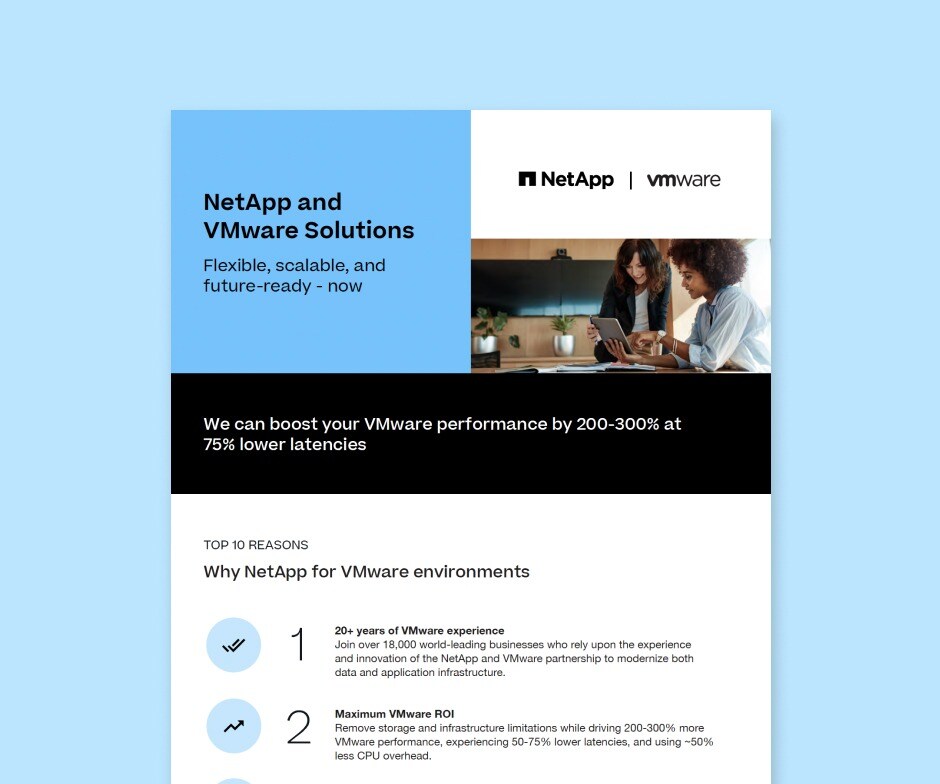 NetApp and VMware Solutions

Flexible, scalable, and future-ready - now

NetApp | vmware

We can boost your VMware performance by 200-300% at 75% lower latencies

TOP 10 REASONS

Why NetApp for VMware environments

1

20+ years of VMware experience

Join over 18,000 world-leading businesses who rely upon the experience and innovation of the NetApp and VMware partnership to modernize both data and application infrastructure.

2

Maximum VMware ROI

Remove storage and infrastructure limitations while driving 200-300% more VMware performance, experiencing 50-75% lower latencies, and using ~50% less CPU overhead.